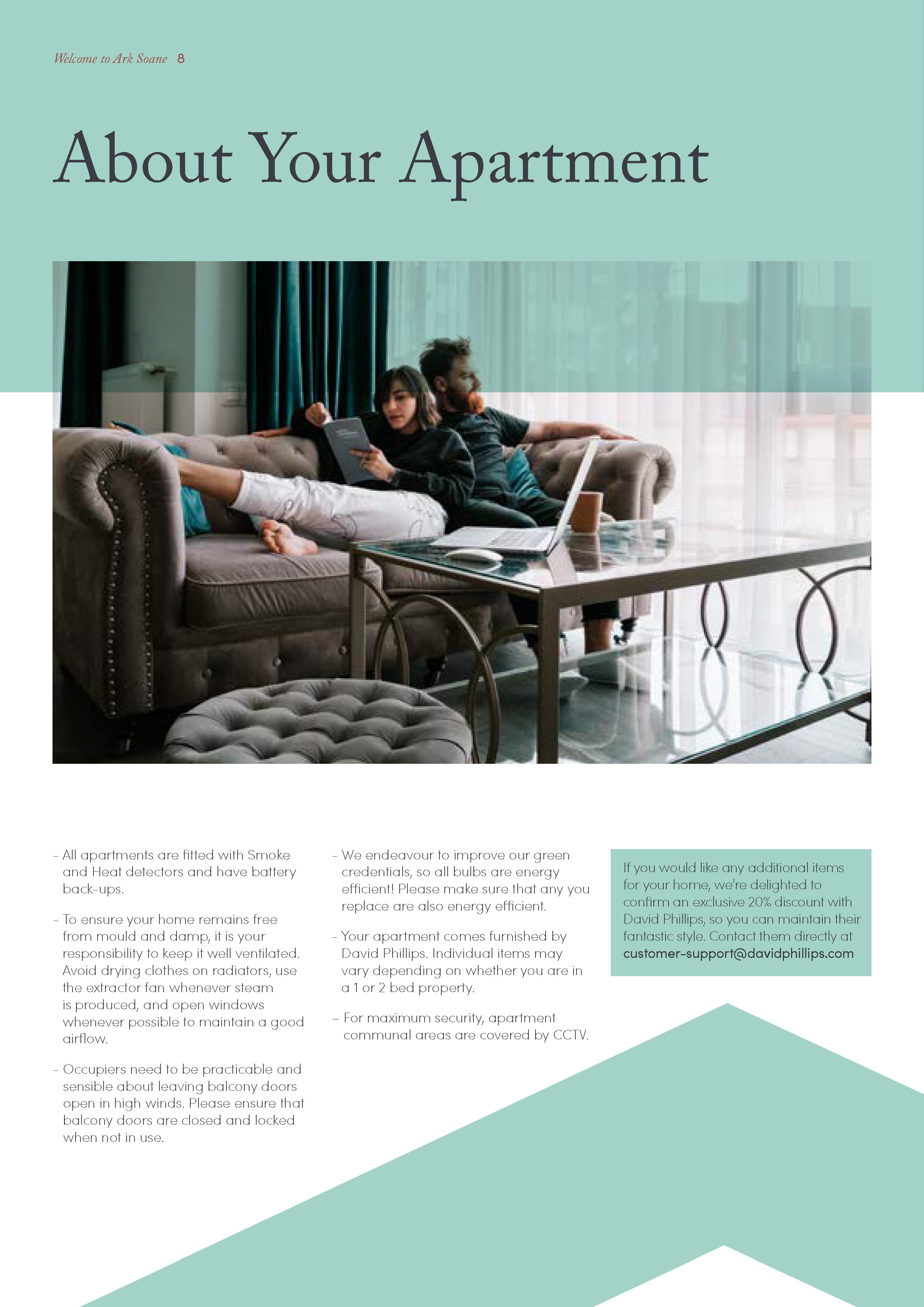 Welcome to Ark Soane 8

About Your Apartment

- All apartments are fitted with Smoke and Heat detectors and have battery back-ups.

- To ensure your home remains free from mould and damp, it is your responsibility to keep it well ventilated. Avoid drying clothes on radiators, use the extractor fan whenever steam is produced, and open windows whenever possible to maintain a good airflow.

- Occupiers need to be practicable and sensible about leaving balcony doors open in high winds. Please ensure that balcony doors are closed and locked when not in use.

- We endeavour to improve our green credentials, so all bulbs are energy efficient! Please make sure that any you replace are also energy efficient.

- Your apartment comes furnished by David Phillips. Individual items may vary depending on whether you are in a 1 or 2 bed property.

– For maximum security, apartment communal areas are covered by CCTV.

If you would like any additional items for your home, we're delighted to confirm an exclusive 20% discount with David Phillips, so you can maintain their fantastic style. Contact them directly at customer-support@davidphillips.com